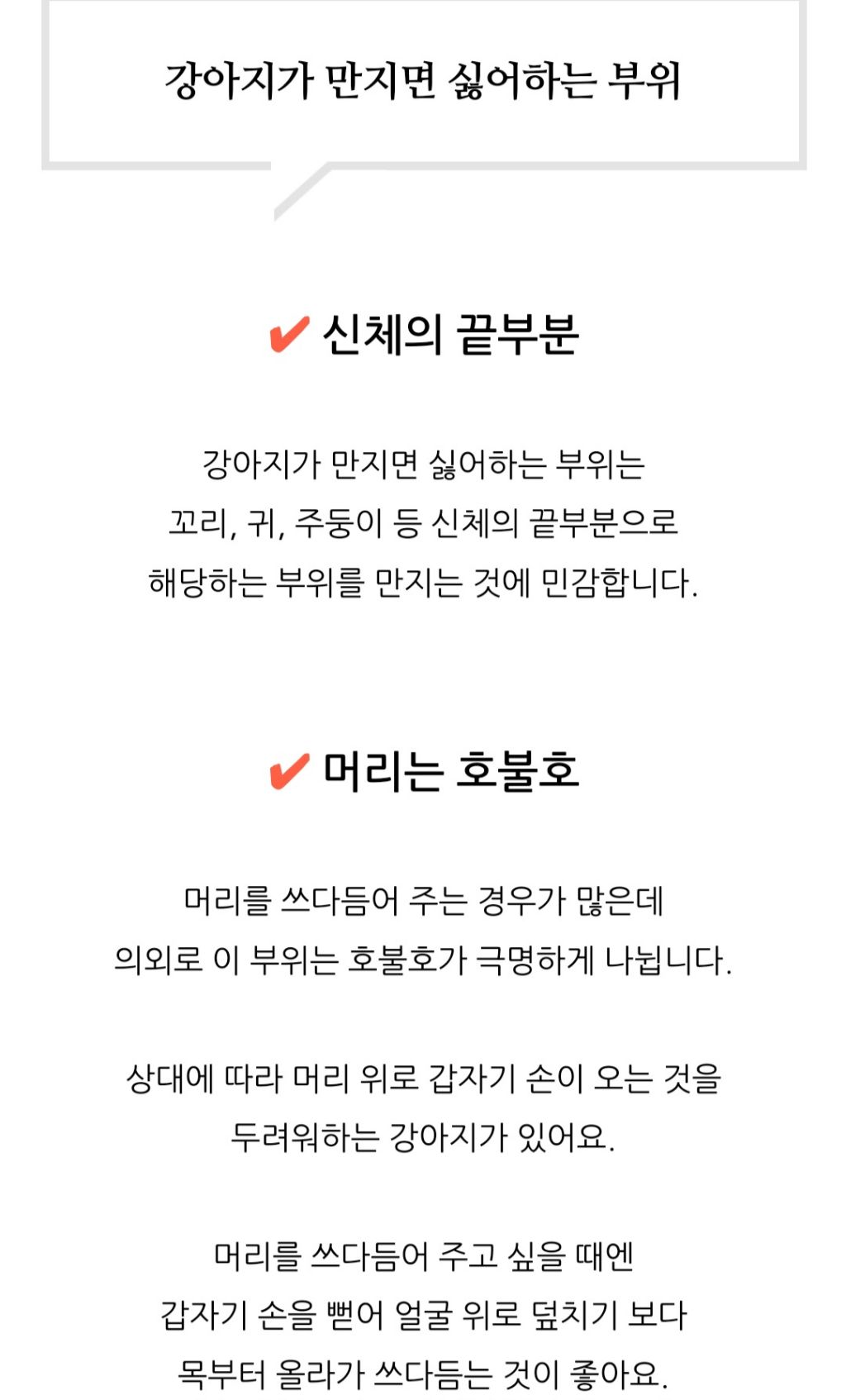 강아지가 만지면 싫어하는 부위

✔ 신체의 끝부분

강아지가 만지면 싫어하는 부위는
꼬리, 귀, 주둥이 등 신체의 끝부분으로
해당하는 부위를 만지는 것에 민감합니다.

✔ 머리는 호불호

머리를 쓰다듬어 주는 경우가 많은데
의외로 이 부위는 호불호가 극명하게 나뉩니다.

상대에 따라 머리 위로 갑자기 손이 오는 것을
두려워하는 강아지가 있어요.

머리를 쓰다듬어 주고 싶을 때엔
갑자기 손을 뻗어 얼굴 위로 덮치기 보다
목부터 올라가 쓰다듬는 것이 좋아요.